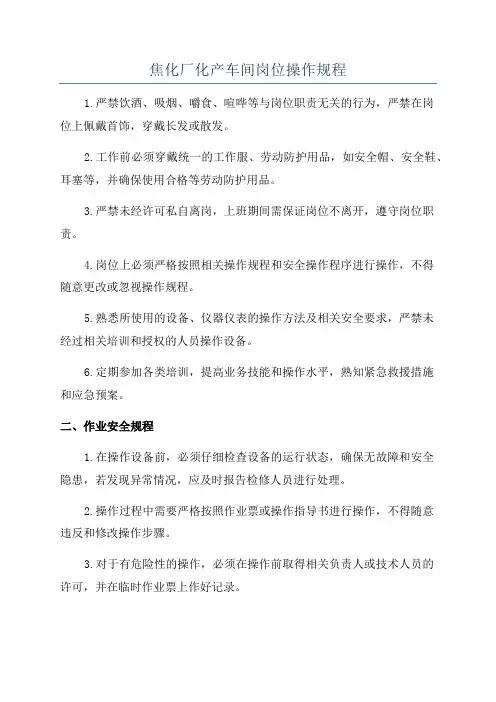 焦化厂化产车间岗位操作规程

1.严禁饮酒、吸烟、嚼食、喧哗等与岗位职责无关的行为，严禁在岗位上佩戴首饰，穿戴长发或散发。

2.工作前必须穿戴统一的工作服、劳动防护用品，如安全帽、安全鞋、耳塞等，并确保使用合格等劳动防护用品。

3.严禁未经许可私自离岗，上班期间需保证岗位不离开，遵守岗位职责。

4.岗位上必须严格按照相关操作规程和安全操作程序进行操作，不得随意更改或忽视操作规程。

5.熟悉所使用的设备、仪器仪表的操作方法及相关安全要求，严禁未经过相关培训和授权的人员操作设备。

6.定期参加各类培训，提高业务技能和操作水平，熟知紧急救援措施和应急预案。

二、作业安全规程

1.在操作设备前，必须仔细检查设备的运行状态，确保无故障和安全隐患，若发现异常情况，应及时报告检修人员进行处理。

2.操作过程中需要严格按照作业票或操作指导书进行操作，不得随意违反和修改操作步骤。

3.对于有危险性的操作，必须在操作前取得相关负责人或技术人员的许可，并在临时作业票上作好记录。